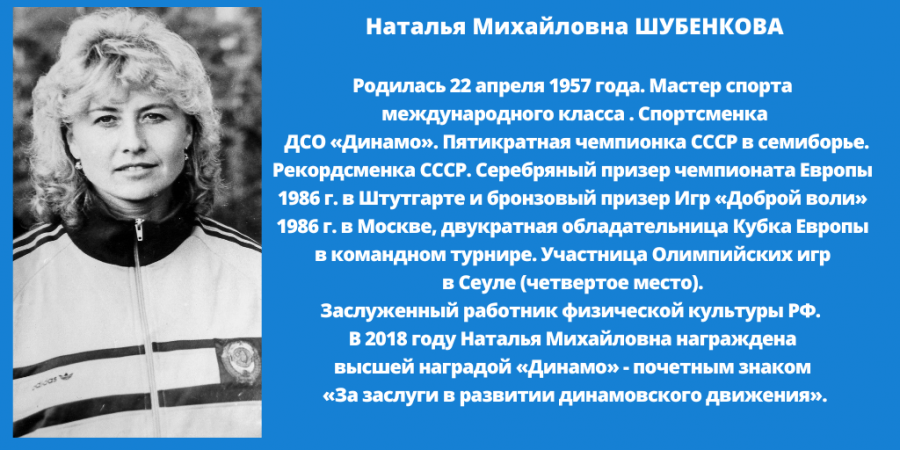 Наталья Михайловна ШУБЕНКОВА

Родилась 22 апреля 1957 года. Мастер спорта международного класса . Спортсменка ДСО «Динамо». Пятикратная чемпионка СССР в семиборье. Рекордсменка СССР. Серебряный призер чемпионата Европы 1986 г. в Штутгарте и бронзовый призер Игр «Доброй воли» 1986 г. в Москве, двукратная обладательница Кубка Европы в командном турнире. Участница Олимпийских игр в Сеуле (четвертое место).
Заслуженный работник физической культуры РФ.
В 2018 году Наталья Михайловна награждена высшей наградой «Динамо» - почетным знаком «За заслуги в развитии динамовского движения».